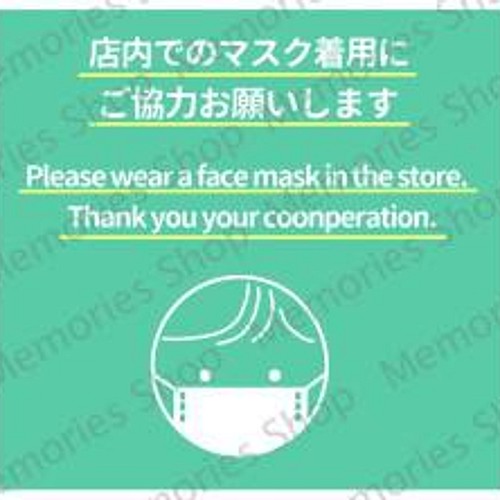 店内でのマスク着用に
ご協力お願いします

Please wear a face mask in the store.
Thank you your coonperation.

Memories Shop